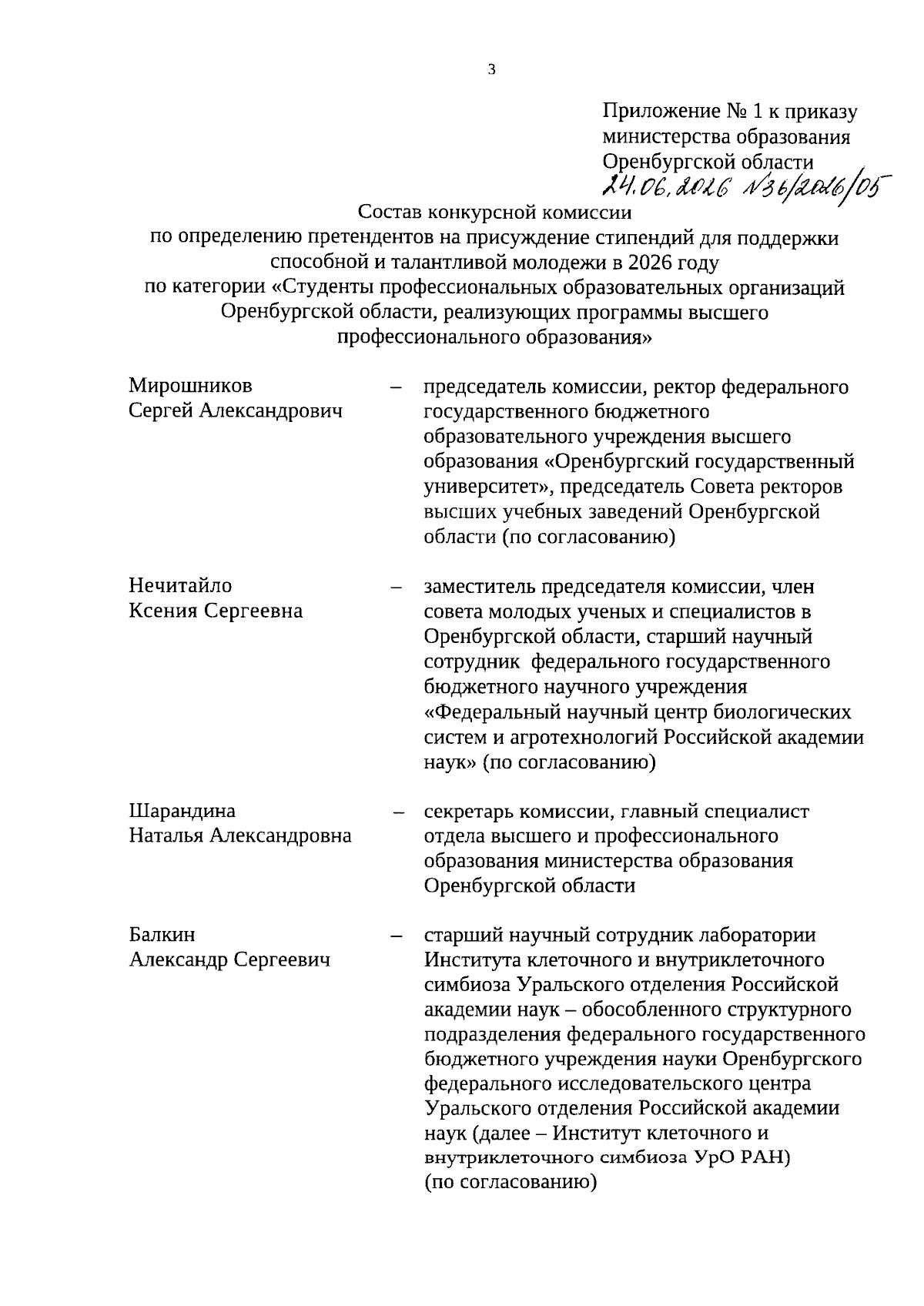 3

Приложение № 1 к приказу министерства образования Оренбургской области
24.06.2026 №36/2026/05

Состав конкурсной комиссии
по определению претендентов на присуждение стипендий для поддержки способной и талантливой молодежи в 2026 году
по категории «Студенты профессиональных образовательных организаций Оренбургской области, реализующих программы высшего профессионального образования»

Мирошников Сергей Александрович – председатель комиссии, ректор федерального государственного бюджетного образовательного учреждения высшего образования «Оренбургский государственный университет», председатель Совета ректоров высших учебных заведений Оренбургской области (по согласованию)

Нечитайло Ксения Сергеевна – заместитель председателя комиссии, член совета молодых ученых и специалистов в Оренбургской области, старший научный сотрудник федерального государственного бюджетного научного учреждения «Федеральный научный центр биологических систем и агротехнологий Российской академии наук» (по согласованию)

Шарандина Наталья Александровна – секретарь комиссии, главный специалист отдела высшего и профессионального образования министерства образования Оренбургской области

Балкин Александр Сергеевич – старший научный сотрудник лаборатории Института клеточного и внутриклеточного симбиоза Уральского отделения Российской академии наук – обособленного структурного подразделения федерального государственного бюджетного учреждения науки Оренбургского федерального исследовательского центра Уральского отделения Российской академии наук (далее – Институт клеточного и внутриклеточного симбиоза УрО РАН) (по согласованию)